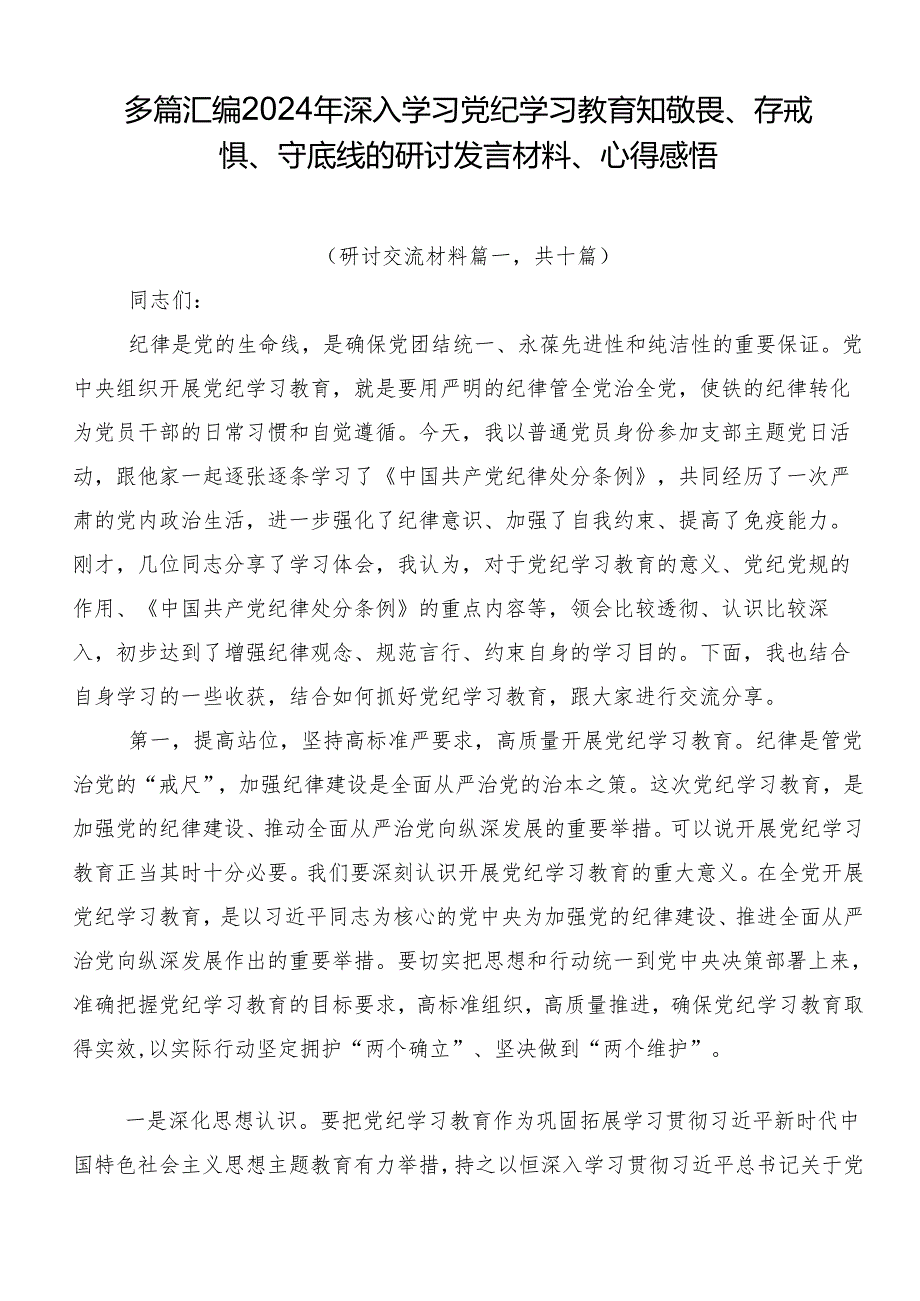 多篇汇编2024年深入学习党纪学习教育知敬畏、存戒惧、守底线的研讨发言材料、心得感悟

（研讨交流材料篇一，共十篇）

同志们：

纪律是党的生命线，是确保党团结统一、永葆先进性和纯洁性的重要保证。党中央组织开展党纪学习教育，就是要用严明的纪律管全党治全党，使铁的纪律转化为党员干部的日常习惯和自觉遵循。今天，我以普通党员身份参加支部主题党日活动，跟他家一起逐张逐条学习了《中国共产党纪律处分条例》，共同经历了一次严肃的党内政治生活，进一步强化了纪律意识、加强了自我约束、提高了免疫能力。刚才，几位同志分享了学习体会，我认为，对于党纪学习教育的意义、党纪党规的作用、《中国共产党纪律处分条例》的重点内容等，领会比较透彻、认识比较深入，初步达到了增强纪律观念、规范言行、约束自身的学习目的。下面，我也结合自身学习的一些收获，结合如何抓好党纪学习教育，跟大家进行交流分享。

第一，提高站位，坚持高标准严要求，高质量开展党纪学习教育。纪律是管党治党的“戒尺”，加强纪律建设是全面从严治党的治本之策。这次党纪学习教育，是加强党的纪律建设、推动全面从严治党向纵深发展的重要举措。可以说开展党纪学习教育正当其时十分必要。我们要深刻认识开展党纪学习教育的重大意义。在全党开展党纪学习教育，是以习近平同志为核心的党中央为加强党的纪律建设、推进全面从严治党向纵深发展作出的重要举措。要切实把思想和行动统一到党中央决策部署上来，准确把握党纪学习教育的目标要求，高标准组织，高质量推进，确保党纪学习教育取得实效,以实际行动坚定拥护“两个确立”、坚决做到“两个维护”。

一是深化思想认识。要把党纪学习教育作为巩固拓展学习贯彻习近平新时代中国特色社会主义思想主题教育有力举措,持之以恒深入学习贯彻习近平总书记关于党